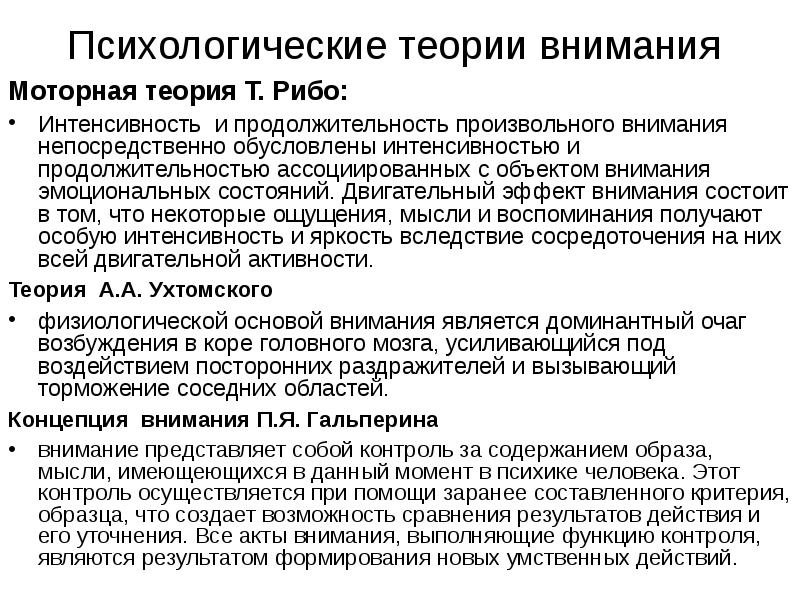 Психологические теории внимания

Моторная теория Т. Рибо:

• Интенсивность и продолжительность произвольного внимания непосредственно обусловлены интенсивностью и продолжительностью ассоциированных с объектом внимания эмоциональных состояний. Двигательный эффект внимания состоит в том, что некоторые ощущения, мысли и воспоминания получают особую интенсивность и яркость вследствие сосредоточения на них всей двигательной активности.

Теория А.А. Ухтомского

• физиологической основой внимания является доминантный очаг возбуждения в коре головного мозга, усиливающийся под воздействием посторонних раздражителей и вызывающий торможение соседних областей.

Концепция внимания П.Я. Гальперина

• внимание представляет собой контроль за содержанием образа, мысли, имеющеющихся в данный момент в психике человека. Этот контроль осуществляется при помощи заранее составленного критерия, образца, что создает возможность сравнения результатов действия и его уточнения. Все акты внимания, выполняющие функцию контроля, являются результатом формирования новых умственных действий.